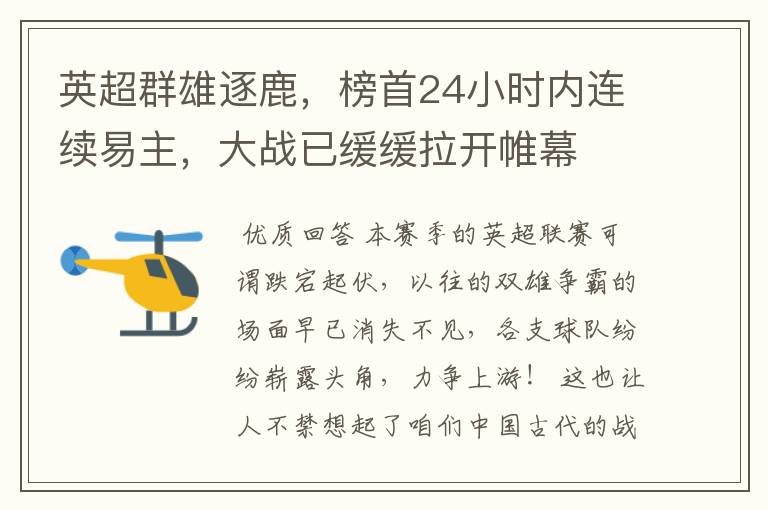 英超群雄逐鹿，榜首24小时内连续易主，大战已缓缓拉开帷幕

优质回答 本赛季的英超联赛可谓跌宕起伏，以往的双雄争霸的场面早已消失不见，各支球队纷纷崭露头角，力争上游！ 这也让人不禁想起了咱们中国古代的战